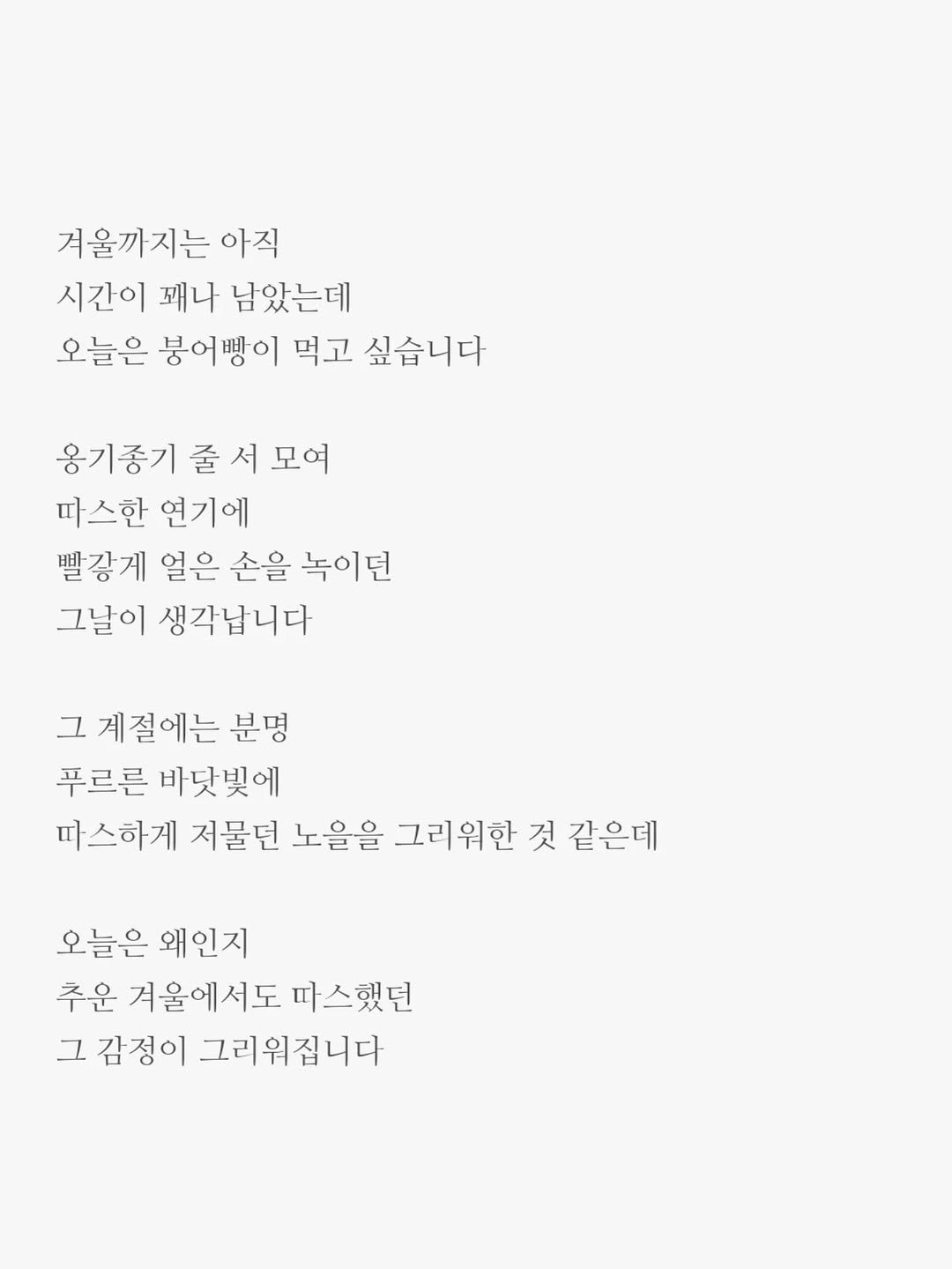 겨울까지는 아직
시간이 꽤나 남았는데
오늘은 붕어빵이 먹고 싶습니다

옹기종기 줄 서 모여
따스한 연기에
빨갛게 얼은 손을 녹이던
그날이 생각납니다

그 계절에는 분명
푸르른 바닷빛에
따스하게 저물던 노을을 그리워한 것 같은데

오늘은 왜인지
추운 겨울에서도 따스했던
그 감정이 그리워집니다